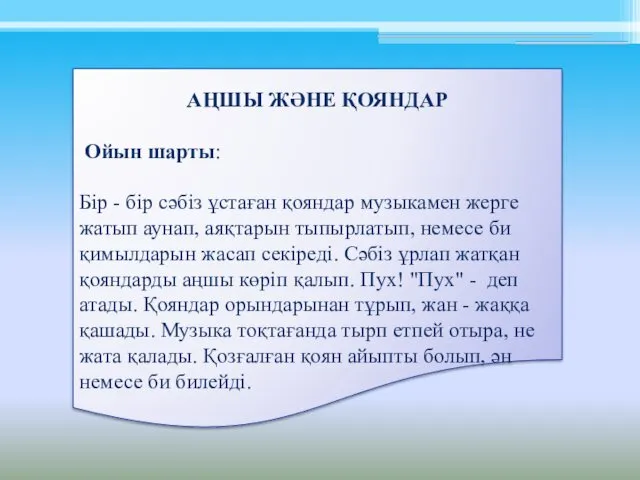 АҢШЫ ЖӘНЕ ҚОЯНДАР

Ойын шарты:

Бір - бір сәбіз ұстаған қояндар музыкамен жерге жатып аунап, аяқтарын тыпырлатып, немесе би қимылдарын жасап секіреді. Сәбіз ұрлап жатқан қояндарды аңшы көріп қалып. Пух! "Пух" - деп атады. Қояндар орындарынан тұрып, жан - жаққа қашады. Музыка тоқтағанда тырп етпей отыра, не жата қалады. Қозғалған қоян айыпты болып, ән немесе би билейді.